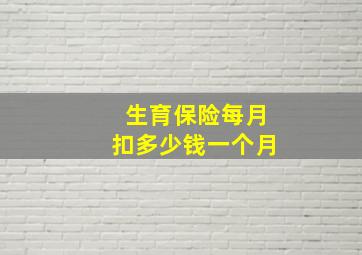 生育保险每月
扣多少钱一个月